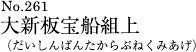 No.261
大新板宝船組上
（だいしんばんたからぶねくみあげ）